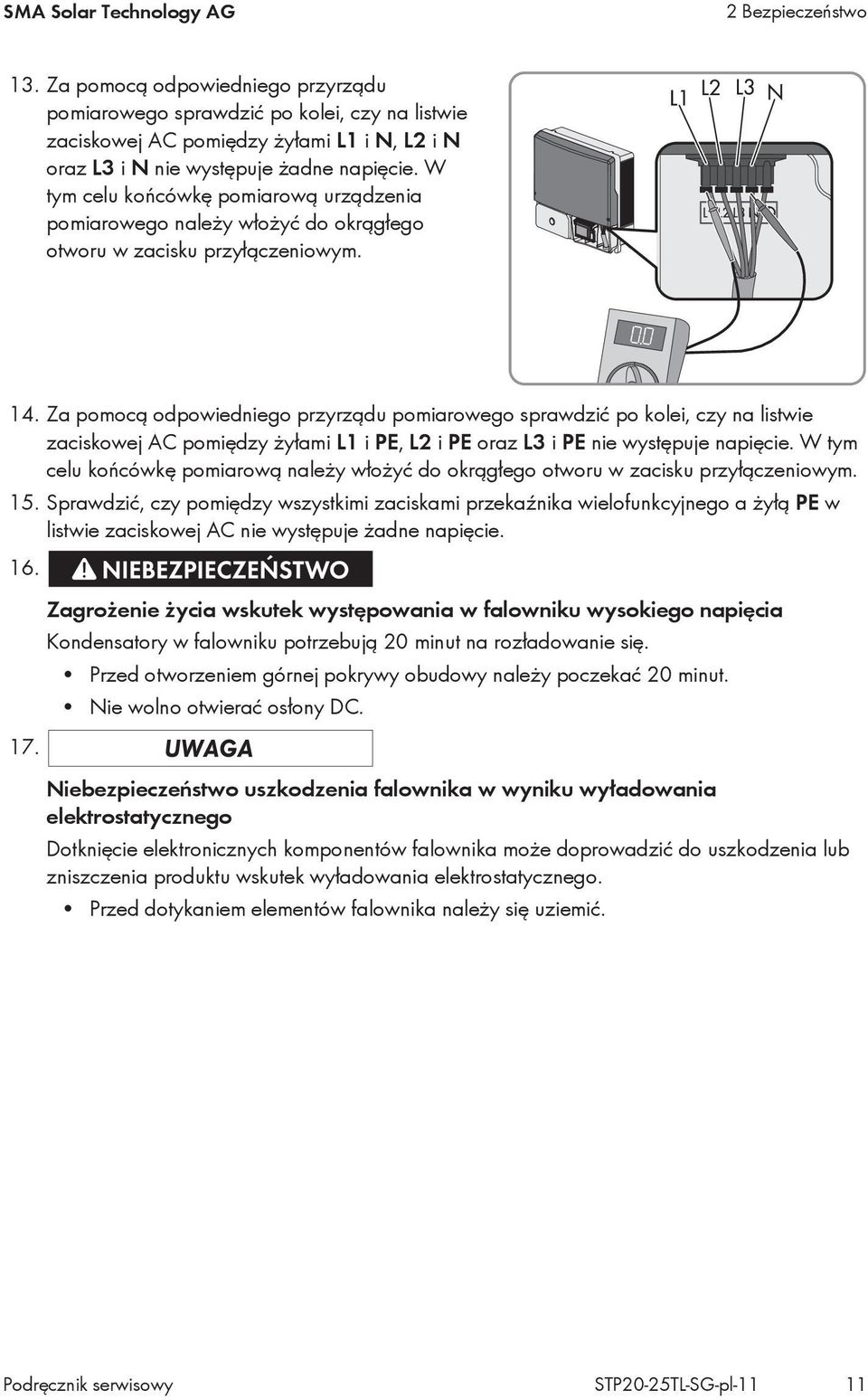 SMA Solar Technology AG

2 Bezpieczeństwo

13. Za pomocą odpowiedniego przyrządu pomiarowego sprawdzić po kolei, czy na listwie zaciskowej AC pomiędzy żyłami L1 i N, L2 i N oraz L3 i N nie występuje żadne napięcie. W tym celu końcówkę pomiarową urządzenia pomiarowego należy włożyć do okrągłego otworu w zacisku przyłączeniowym.

L1 L2 L3 N

0.0

14. Za pomocą odpowiedniego przyrządu pomiarowego sprawdzić po kolei, czy na listwie zaciskowej AC pomiędzy żyłami L1 i PE, L2 i PE oraz L3 i PE nie występuje napięcie. W tym celu końcówkę pomiarową należy włożyć do okrągłego otworu w zacisku przyłączeniowym.

15. Sprawdzić, czy pomiędzy wszystkimi zaciskami przekaźnika wielofunkcyjnego a żyłą PE w listwie zaciskowej AC nie występuje żadne napięcie.

16. NIEBEZPIECZEŃSTWO

Zagrożenie życia wskutek występowania w falowniku wysokiego napięcia

Kondensatory w falowniku potrzebują 20 minut na rozładowanie się.

• Przed otworzeniem górnej pokrywy obudowy należy poczekać 20 minut.
• Nie wolno otwierać osłony DC.

17. UWAGA

Niebezpieczeństwo uszkodzenia falownika w wyniku wyładowania elektrostatycznego

Dotknięcie elektronicznych komponentów falownika może doprowadzić do uszkodzenia lub zniszczenia produktu wskutek wyładowania elektrostatycznego.

• Przed dotykaniem elementów falownika należy się uziemić.

Podręcznik serwisowy

STP20-25TL-SG-pl-11

11